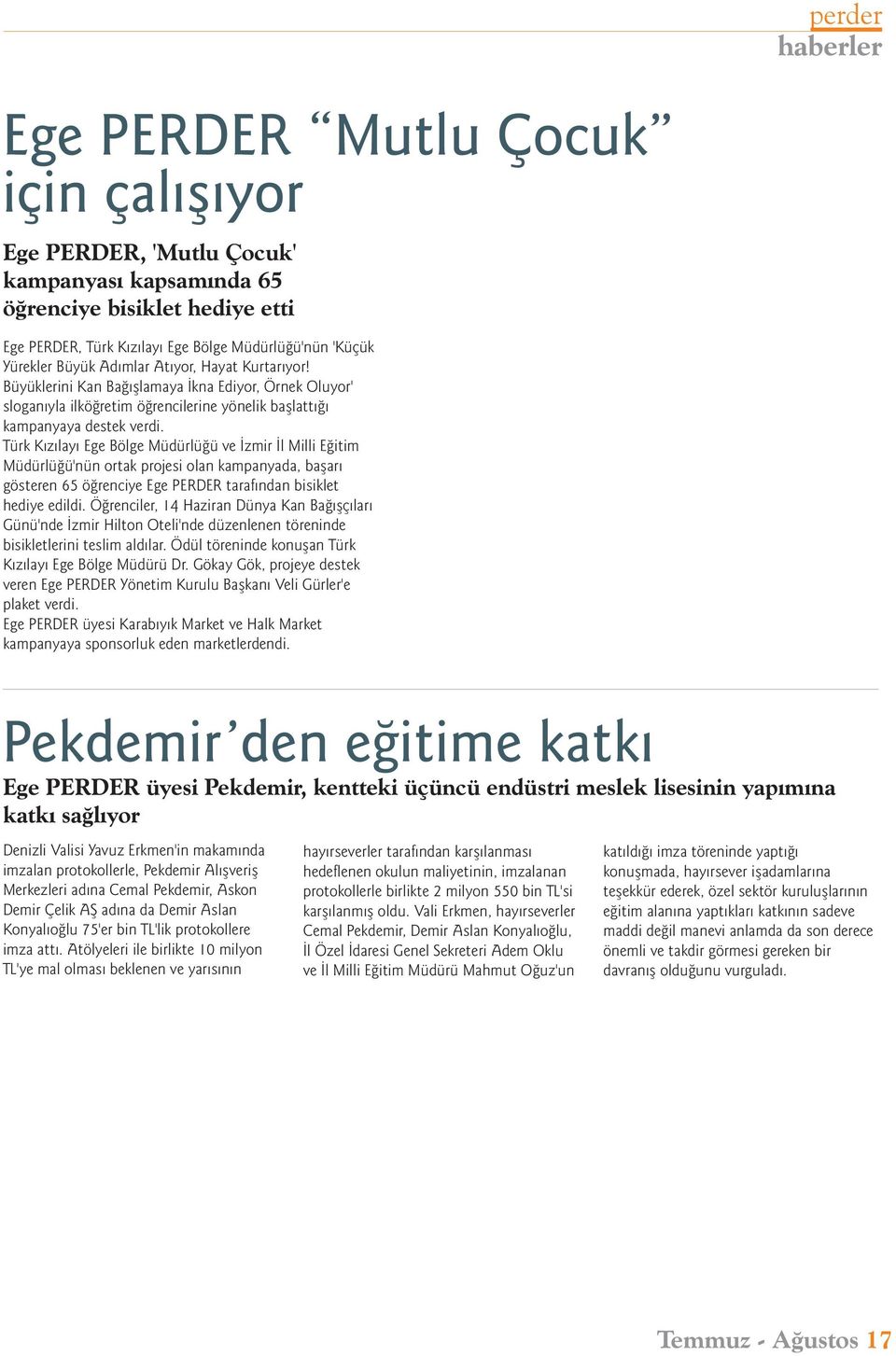 perder
haberler

Ege PERDER “Mutlu Çocuk” için çalışıyor

Ege PERDER, 'Mutlu Çocuk' kampanyası kapsamında 65 öğrenciye bisiklet hediye etti

Ege PERDER, Türk Kızılayı Ege Bölge Müdürlüğü'nün 'Küçük Yürekler Büyük Adımlar Atıyor, Hayat Kurtarıyor! Büyüklerini Kan Bağışlamaya İkna Ediyor, Örnek Oluyor' sloganıyla ilköğretim öğrencilerine yönelik başlattığı kampanyaya destek verdi.
Türk Kızılayı Ege Bölge Müdürlüğü ve İzmir İl Milli Eğitim Müdürlüğü'nün ortak projesi olan kampanyada, başarı gösteren 65 öğrenciye Ege PERDER tarafından bisiklet hediye edildi. Öğrenciler, 14 Haziran Dünya Kan Bağışçıları Günü'nde İzmir Hilton Oteli'nde düzenlenen töreninde bisikletlerini teslim aldılar. Ödül töreninde konuşan Türk Kızılayı Ege Bölge Müdürü Dr. Gökay Gök, projeye destek veren Ege PERDER Yönetim Kurulu Başkanı Veli Gürler'e plaket verdi.
Ege PERDER üyesi Karabıyık Market ve Halk Market kampanyaya sponsorluk eden marketlerdendi.

Pekdemir’den eğitime katkı

Ege PERDER üyesi Pekdemir, kentteki üçüncü endüstri meslek lisesinin yapımına katkı sağlıyor

Denizli Valisi Yavuz Erkmen'in makamında imzalan protokollerle, Pekdemir Alışveriş Merkezleri adına Cemal Pekdemir, Askon Demir Çelik AŞ adına da Demir Aslan Konyalıoğlu 75'er bin TL'lik protokollere imza attı. Atölyeleri ile birlikte 10 milyon TL'ye mal olması beklenen ve yarısının

hayırseverler tarafından karşılanması hedeflenen okulun maliyetinin, imzalanan protokollerle birlikte 2 milyon 550 bin TL'si karşılanmış oldu. Vali Erkmen, hayırseverler Cemal Pekdemir, Demir Aslan Konyalıoğlu, İl Özel İdaresi Genel Sekreteri Adem Oklu ve İl Milli Eğitim Müdürü Mahmut Oğuz'un

katıldığı imza töreninde yaptığı konuşmada, hayırsever işadamlarına teşekkür ederek, özel sektör kuruluşlarının eğitim alanına yaptıkları katkının sadeve maddi değil manevi anlamda da son derece önemli ve takdir görmesi gereken bir davranış olduğunu vurguladı.

Temmuz - Ağustos 17